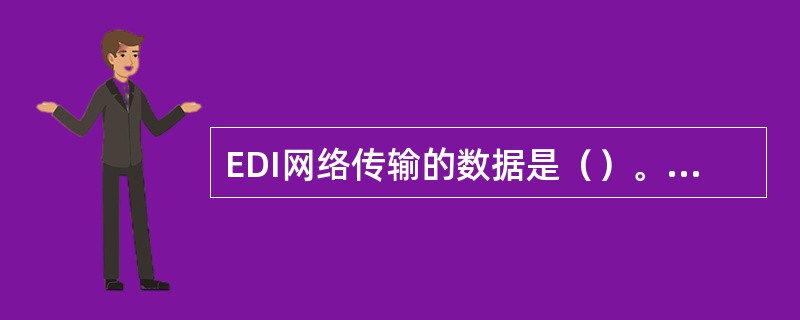 EDI网络传输的数据是（）。...